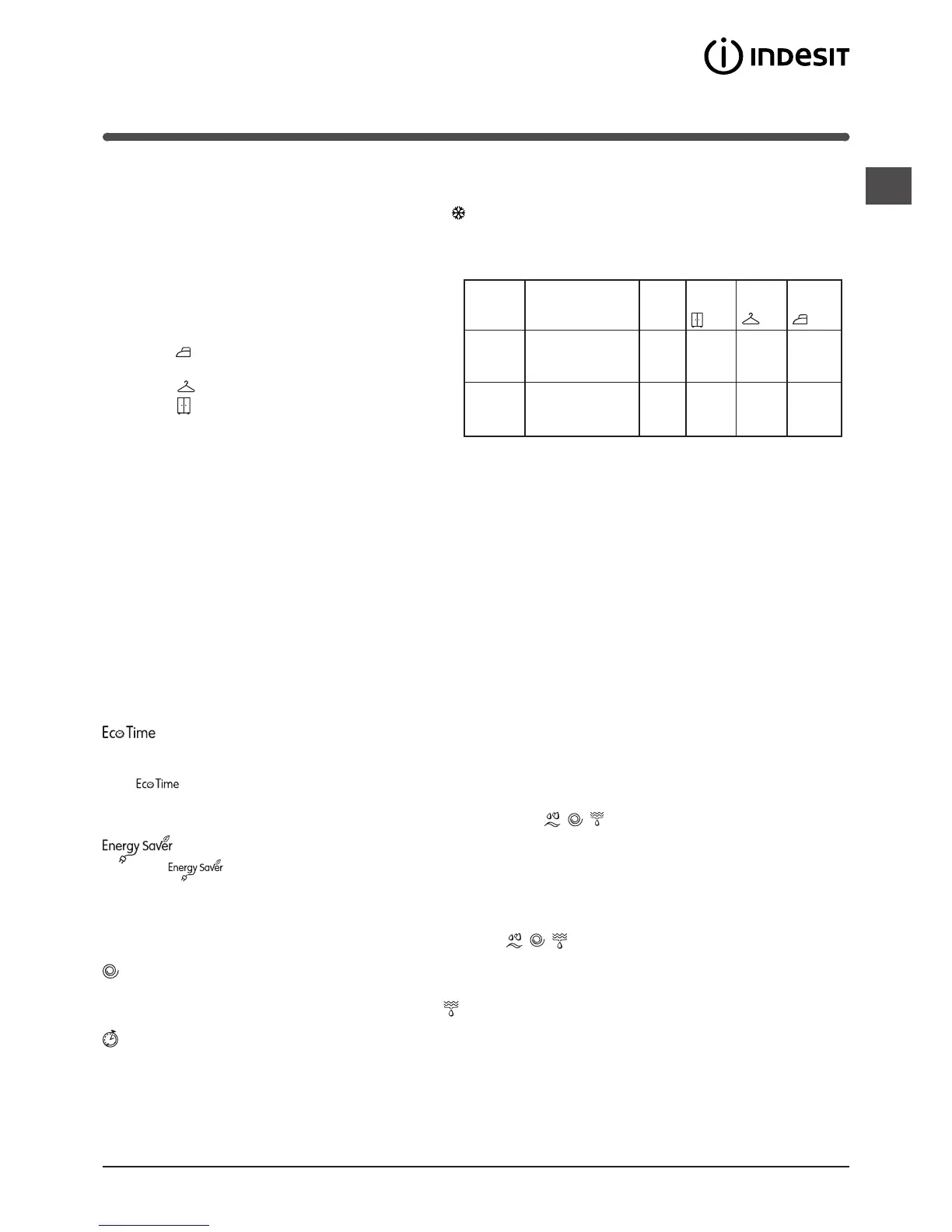 INDESIT

Eco Time

Eco Time

Energy Saver

Energy Saver